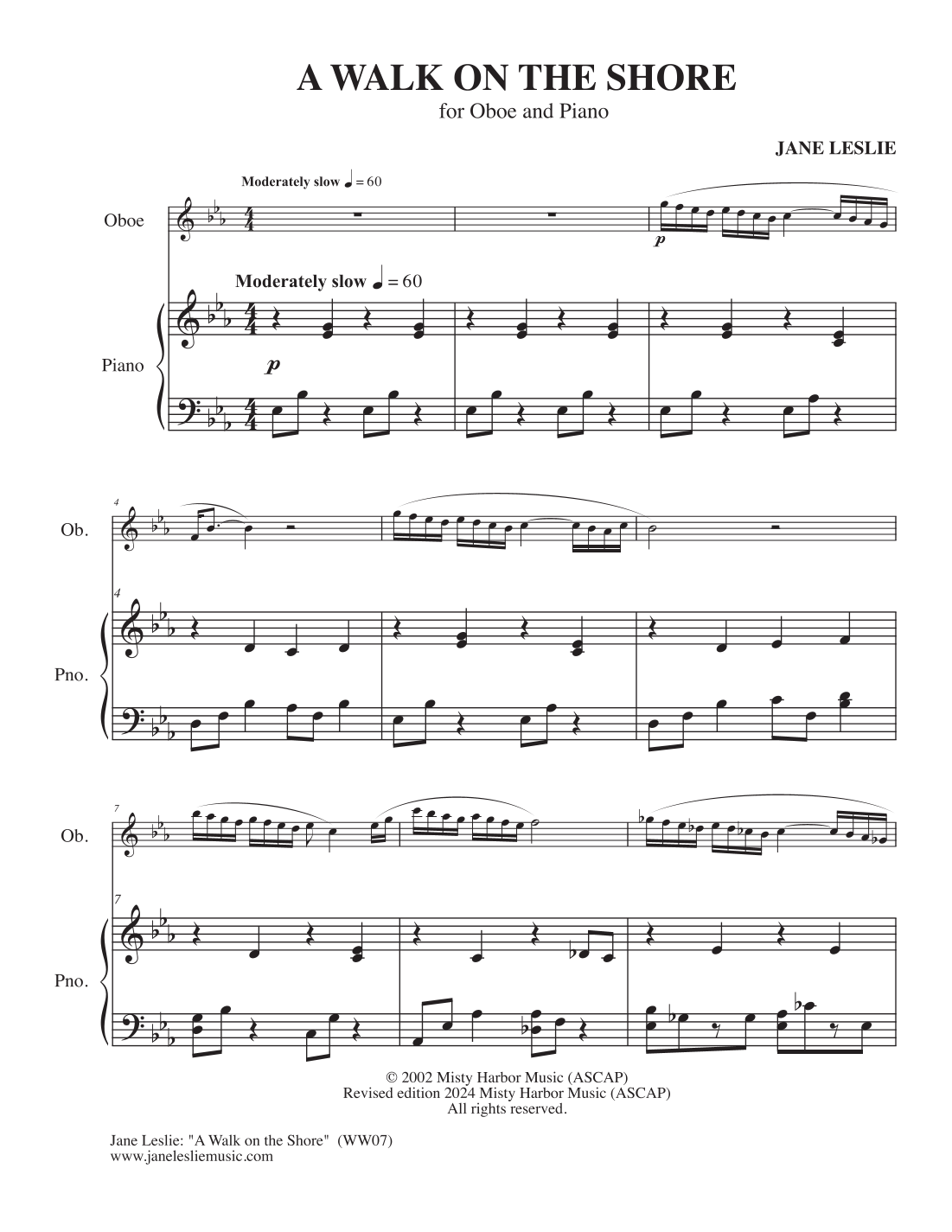 A WALK ON THE SHORE

for Oboe and Piano

JANE LESLIE

Moderately slow ♩ = 60

Oboe

p

Moderately slow ♩ = 60

Piano

p

4

Ob.

4

Pno.

7

Ob.

7

Pno.

© 2002 Misty Harbor Music (ASCAP)
Revised edition 2024 Misty Harbor Music (ASCAP)
All rights reserved.

Jane Leslie: "A Walk on the Shore" (WW07)
www.janelesliemusic.com